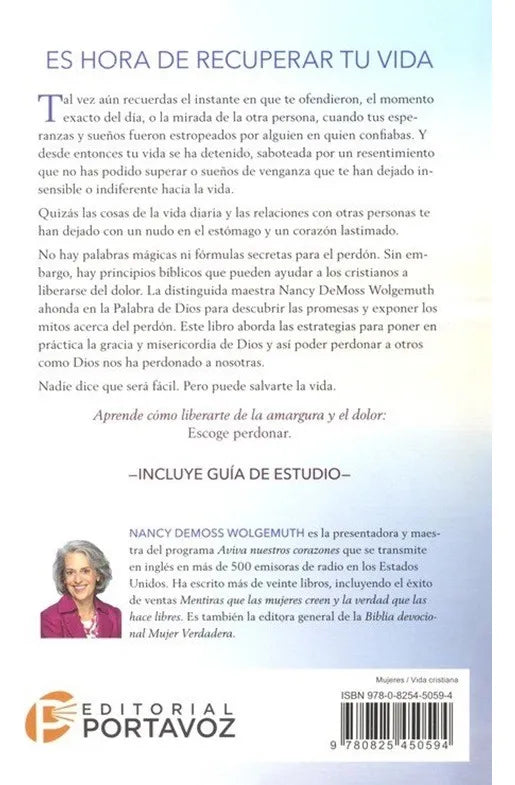 ES HORA DE RECUPERAR TU VIDA

Tal vez aún recuerdas el instante en que te ofendieron, el momento exacto del día, o la mirada de la otra persona, cuando tus esperanzas y sueños fueron estropeados por alguien en quien confiabas. Y desde entonces tu vida se ha detenido, saboteada por un resentimiento que no has podido superar o sueños de venganza que te han dejado insensible o indiferente hacia la vida.

Quizás las cosas de la vida diaria y las relaciones con otras personas te han dejado con un nudo en el estómago y un corazón lastimado.

No hay palabras mágicas ni fórmulas secretas para el perdón. Sin embargo, hay principios bíblicos que pueden ayudar a los cristianos a liberarse del dolor. La distinguida maestra Nancy DeMoss Wolgemuth ahonda en la Palabra de Dios para descubrir las promesas y exponer los mitos acerca del perdón. Este libro aborda las estrategias para poner en práctica la gracia y misericordia de Dios y así poder perdonar a otros como Dios nos ha perdonado a nosotras.

Nadie dice que será fácil. Pero puede salvarte la vida.

Aprende cómo liberarte de la amargura y el dolor:
Escoge perdonar.

—INCLUYE GUÍA DE ESTUDIO—

NANCY DEMOSS WOLGEMUTH es la presentadora y maestra del programa Aviva nuestros corazones que se transmite en inglés en más de 500 emisoras de radio en los Estados Unidos. Ha escrito más de veinte libros, incluyendo el éxito de ventas Mentiras que las mujeres creen y la verdad que las hace libres. Es también la editora general de la Biblia devocional Mujer Verdadera.

EDITORIAL PORTAVOZ

Mujeres / Vida cristiana
ISBN 978-0-8254-5059-4
9 780825 450594